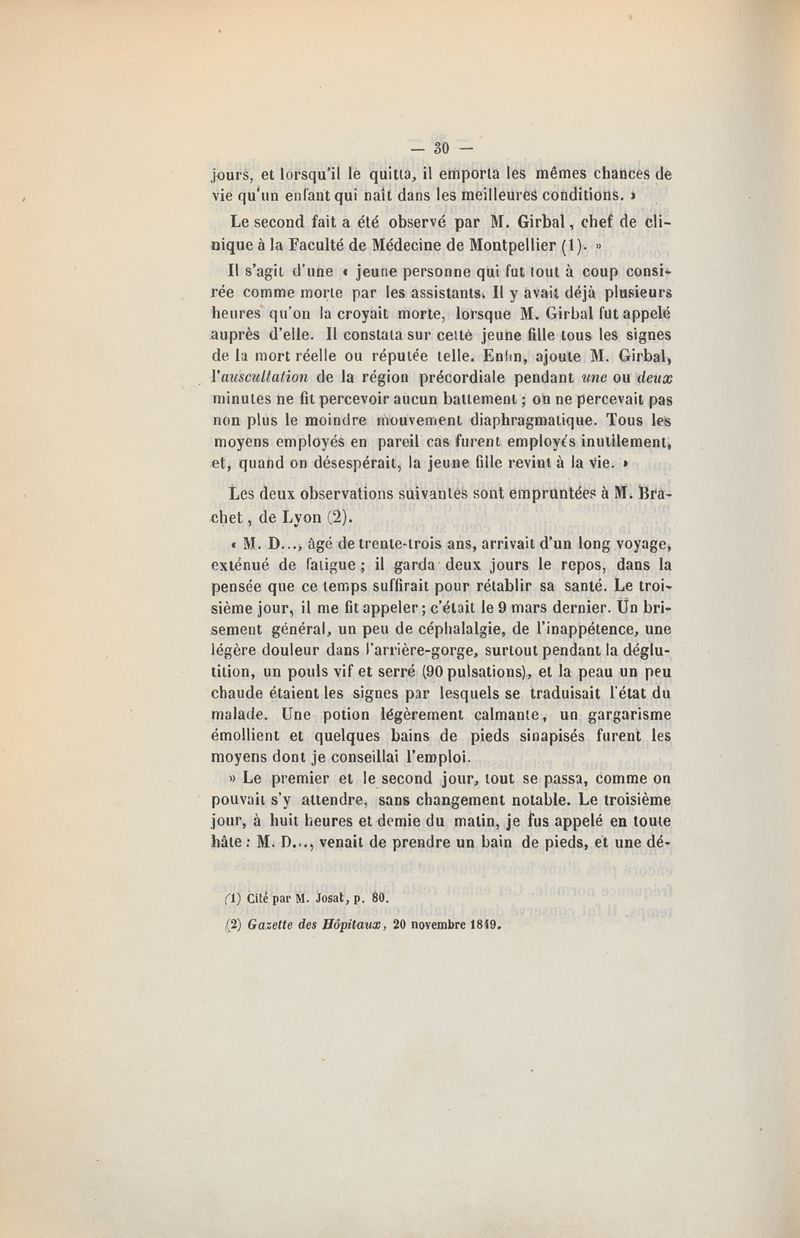 — 30 —

jours, et lorsqu'il le quitta, il emporta les mêmes chances de vie qu'un enfant qui naît dans les meilleures conditions. »

Le second fait a été observé par M. Girbal, chef de clinique à la Faculté de Médecine de Montpellier (1). »

Il s'agit d'une « jeune personne qui fut tout à coup considérée comme morte par les assistants. Il y avait déjà plusieurs heures qu'on la croyait morte, lorsque M. Girbal fut appelé auprès d'elle. Il constata sur cette jeune fille tous les signes de la mort réelle ou réputée telle. Enfin, ajoute M. Girbal, l'auscultation de la région précordiale pendant une ou deux minutes ne fit percevoir aucun battement ; on ne percevait pas non plus le moindre mouvement diaphragmatique. Tous les moyens employés en pareil cas furent employés inutilement, et, quand on désespérait, la jeune fille revint à la vie. »

Les deux observations suivantes sont empruntées à M. Brachet, de Lyon (2).

« M. D..., âgé de trente-trois ans, arrivait d'un long voyage, exténué de fatigue ; il garda deux jours le repos, dans la pensée que ce temps suffirait pour rétablir sa santé. Le troisième jour, il me fit appeler ; c'était le 9 mars dernier. Un brisement général, un peu de céphalalgie, de l'inappétence, une légère douleur dans l'arrière-gorge, surtout pendant la déglutition, un pouls vif et serré (90 pulsations), et la peau un peu chaude étaient les signes par lesquels se traduisait l'état du malade. Une potion légèrement calmante, un gargarisme émollient et quelques bains de pieds sinapisés furent les moyens dont je conseillai l'emploi.

» Le premier et le second jour, tout se passa, comme on pouvait s'y attendre, sans changement notable. Le troisième jour, à huit heures et demie du matin, je fus appelé en toute hâte : M. D..., venait de prendre un bain de pieds, et une dé-

(1) Cité par M. Josat, p. 80.

(2) Gazette des Hôpitaux, 20 novembre 1849.